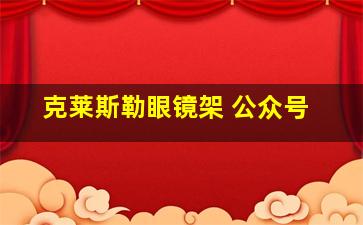 克莱斯勒眼镜架 公众号